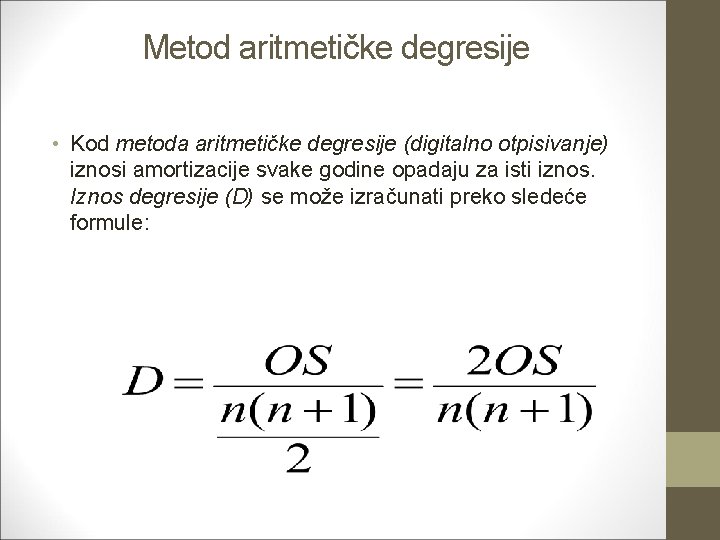 Metod aritmetičke degresije

• Kod metoda aritmetičke degresije (digitalno otpisivanje) iznosi amortizacije svake godine opadaju za isti iznos. Iznos degresije (D) se može izračunati preko sledeće formule:

$D = \frac{OS}{\frac{n(n+1)}{2}} = \frac{2OS}{n(n+1)}$